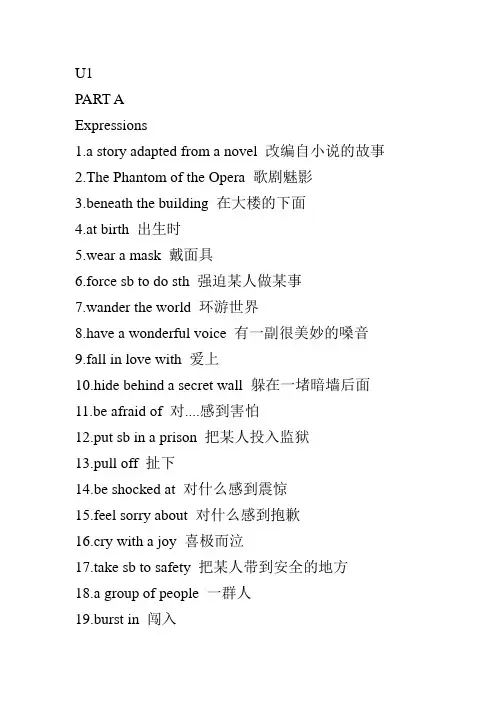 U1

PART A

Expressions

1.a story adapted from a novel 改编自小说的故事

2.The Phantom of the Opera 歌剧魅影

3.beneath the building 在大楼的下面

4.at birth 出生时

5.wear a mask 戴面具

6.force sb to do sth 强迫某人做某事

7.wander the world 环游世界

8.have a wonderful voice 有一副很美妙的嗓音

9.fall in love with 爱上

10.hide behind a secret wall 躲在一堵暗墙后面

11.be afraid of 对....感到害怕

12.put sb in a prison 把某人投入监狱

13.pull off 扯下

14.be shocked at 对什么感到震惊

15.feel sorry about 对什么感到抱歉

16.cry with a joy 喜极而泣

17.take sb to safety 把某人带到安全的地方

18.a group of people 一群人

19.burst in 闯入